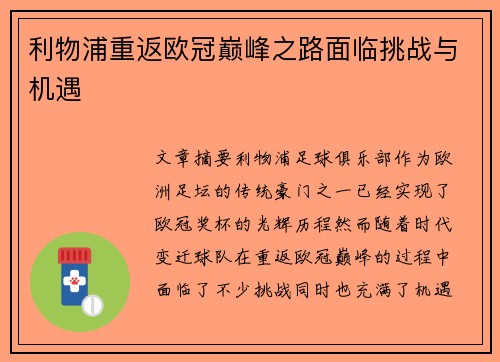 利物浦重返欧冠巅峰之路面临挑战与机遇

文章摘要利物浦足球俱乐部作为欧洲足坛的传统豪门之一已经实现了欧冠奖杯的光辉历程然而随着时代变迁球队在重返欧冠巅峰的过程中面临了不少挑战同时也充满了机遇